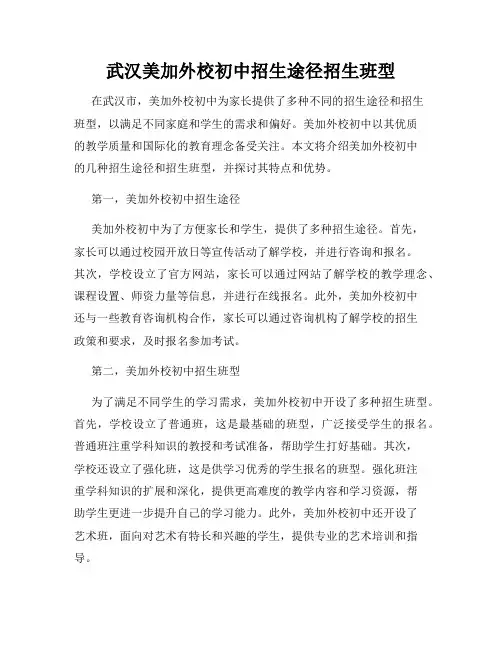 武汉美加外校初中招生途径招生班型

在武汉市，美加外校初中为家长提供了多种不同的招生途径和招生班型，以满足不同家庭和学生的需求和偏好。美加外校初中以其优质的教学质量和国际化的教育理念备受关注。本文将介绍美加外校初中的几种招生途径和招生班型，并探讨其特点和优势。

第一，美加外校初中招生途径

美加外校初中为了方便家长和学生，提供了多种招生途径。首先，家长可以通过校园开放日等宣传活动了解学校，并进行咨询和报名。其次，学校设立了官方网站，家长可以通过网站了解学校的教学理念、课程设置、师资力量等信息，并进行在线报名。此外，美加外校初中还与一些教育咨询机构合作，家长可以通过咨询机构了解学校的招生政策和要求，及时报名参加考试。

第二，美加外校初中招生班型

为了满足不同学生的学习需求，美加外校初中开设了多种招生班型。首先，学校设立了普通班，这是最基础的班型，广泛接受学生的报名。普通班注重学科知识的教授和考试准备，帮助学生打好基础。其次，学校还设立了强化班，这是供学习优秀的学生报名的班型。强化班注重学科知识的扩展和深化，提供更高难度的教学内容和学习资源，帮助学生更进一步提升自己的学习能力。此外，美加外校初中还开设了艺术班，面向对艺术有特长和兴趣的学生，提供专业的艺术培训和指导。